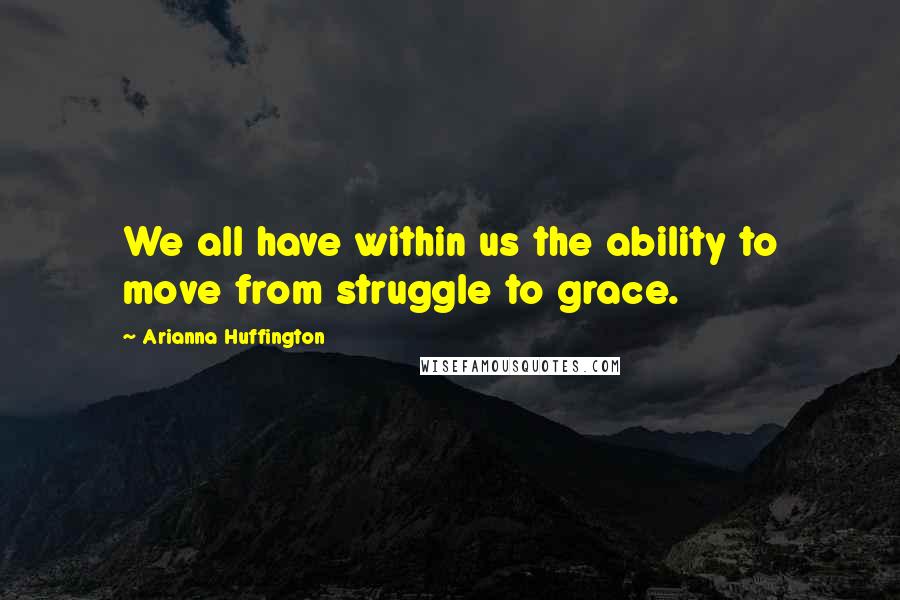 We all have within us the ability to move from struggle to grace.

~ Arianna Huffington

WISEFAMOUSQUOTES.COM